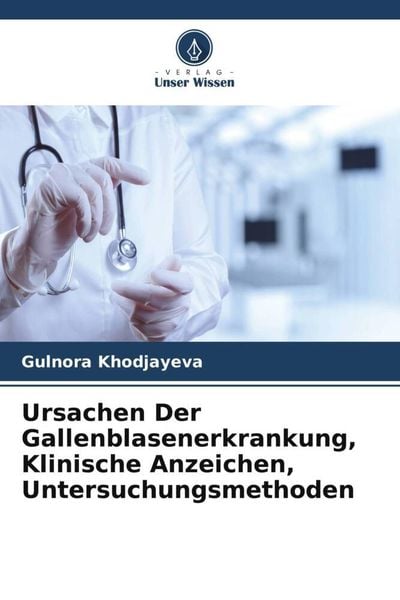 - VERLAG -
Unser Wissen

Gulnora Khodjayeva

Ursachen Der Gallenblasenerkrankung, Klinische Anzeichen, Untersuchungsmethoden